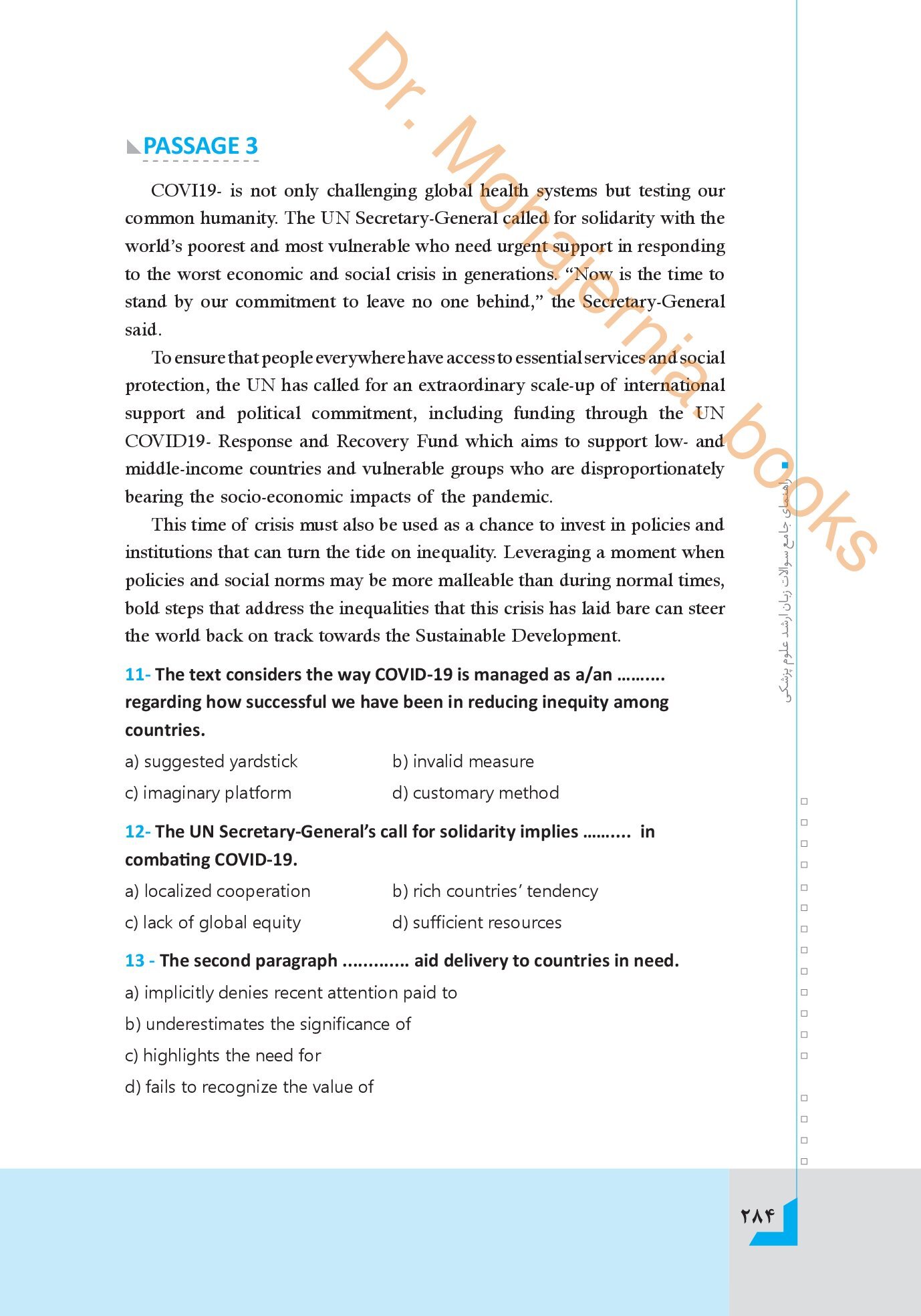 Dr. Mohajernia books

PASSAGE 3

COVI19- is not only challenging global health systems but testing our common humanity. The UN Secretary-General called for solidarity with the world's poorest and most vulnerable who need urgent support in responding to the worst economic and social crisis in generations. "Now is the time to stand by our commitment to leave no one behind," the Secretary-General said.

To ensure that people everywhere have access to essential services and social protection, the UN has called for an extraordinary scale-up of international support and political commitment, including funding through the UN COVID19- Response and Recovery Fund which aims to support low- and middle-income countries and vulnerable groups who are disproportionately bearing the socio-economic impacts of the pandemic.

This time of crisis must also be used as a chance to invest in policies and institutions that can turn the tide on inequality. Leveraging a moment when policies and social norms may be more malleable than during normal times, bold steps that address the inequalities that this crisis has laid bare can steer the world back on track towards the Sustainable Development.

11- The text considers the way COVID-19 is managed as a/an .......... regarding how successful we have been in reducing inequity among countries.

a) suggested yardstick
b) invalid measure
c) imaginary platform
d) customary method

12- The UN Secretary-General's call for solidarity implies .......... in combating COVID-19.

a) localized cooperation
b) rich countries' tendency
c) lack of global equity
d) sufficient resources

13 - The second paragraph ............. aid delivery to countries in need.

a) implicitly denies recent attention paid to
b) underestimates the significance of
c) highlights the need for
d) fails to recognize the value of

راهنمای جامع سوالات زبان ارشد علوم پزشکی

۲۸۴